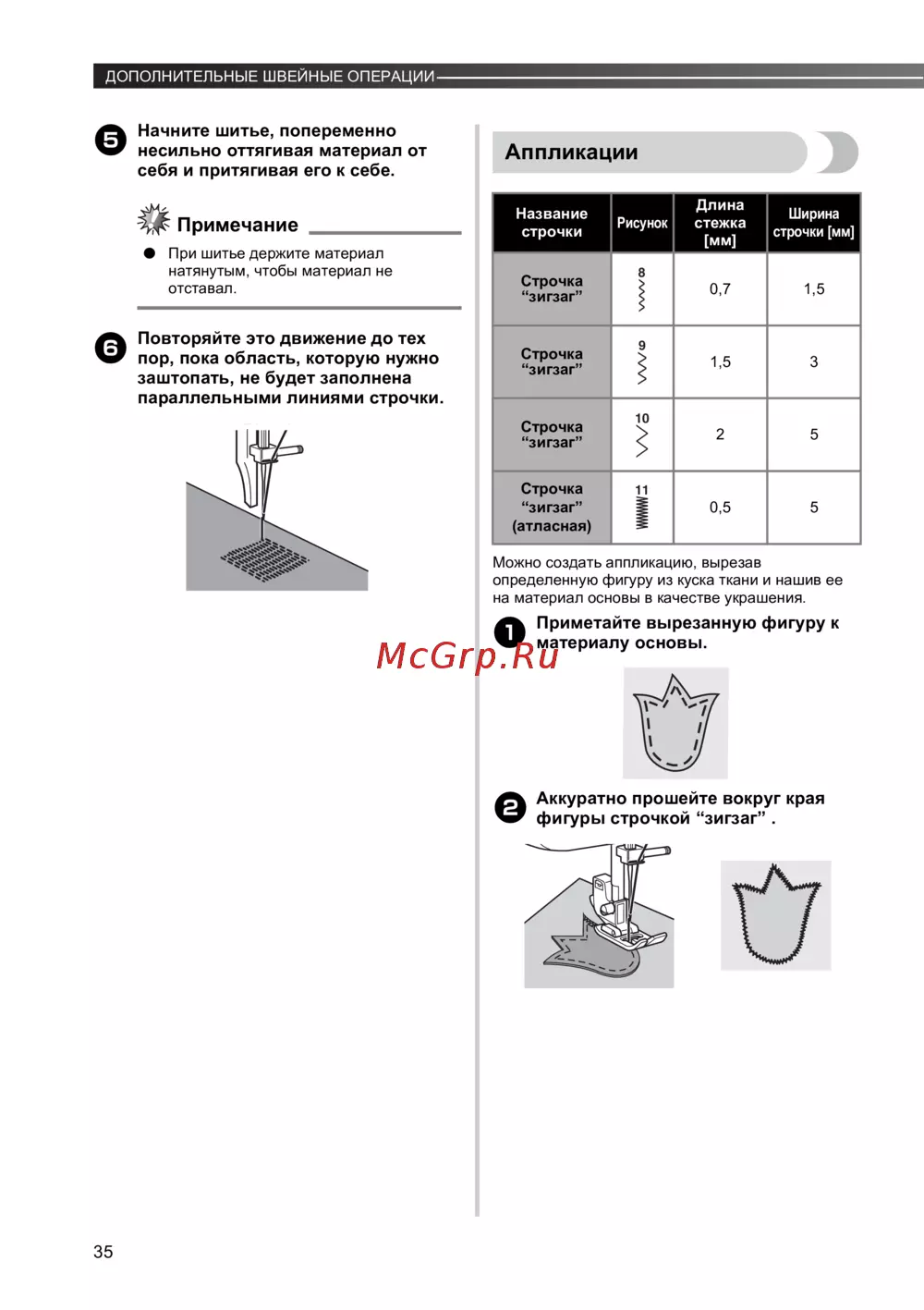 ДОПОЛНИТЕЛЬНЫЕ ШВЕЙНЫЕ ОПЕРАЦИИ

5 Начните шитье, попеременно несильно оттягивая материал от себя и притягивая его к себе.

Примечание

● При шитье держите материал натянутым, чтобы материал не отставал.

6 Повторяйте это движение до тех пор, пока область, которую нужно заштопать, не будет заполнена параллельными линиями строчки.

Аппликации

| Название строчки | Рисунок | Длина стежка [мм] | Ширина строчки [мм] |
|---|---|---|---|
| Строчка “зигзаг” | 8 | 0,7 | 1,5 |
| Строчка “зигзаг” | 9 | 1,5 | 3 |
| Строчка “зигзаг” | 10 | 2 | 5 |
| Строчка “зигзаг” (атласная) | 11 | 0,5 | 5 |

Можно создать аппликацию, вырезав определенную фигуру из куска ткани и нашив ее на материал основы в качестве украшения.

1 Приметайте вырезанную фигуру к материалу основы.

McGrp.Ru

2 Аккуратно прошейте вокруг края фигуры строчкой “зигзаг” .

35